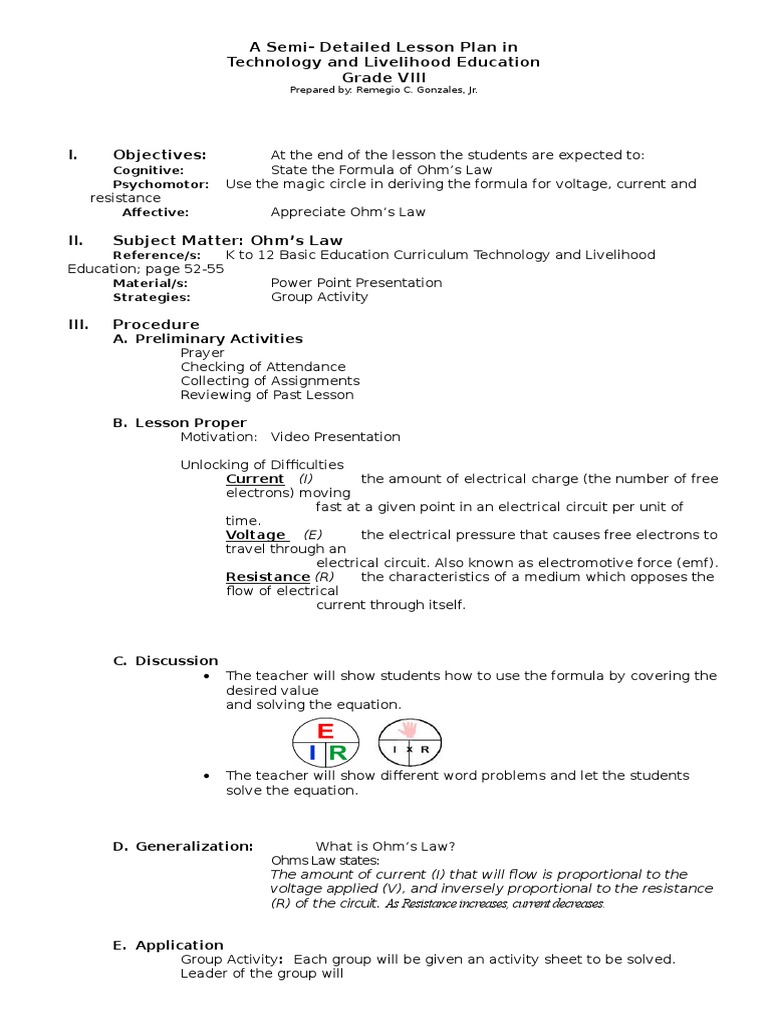 A Semi- Detailed Lesson Plan in
Technology and Livelihood Education
Grade VIII
Prepared by: Remegio C. Gonzales, Jr.

I. Objectives: At the end of the lesson the students are expected to:
Cognitive: State the Formula of Ohm's Law
Psychomotor: Use the magic circle in deriving the formula for voltage, current and resistance
Affective: Appreciate Ohm's Law

II. Subject Matter: Ohm's Law
Reference/s: K to 12 Basic Education Curriculum Technology and Livelihood Education; page 52-55
Material/s: Power Point Presentation
Strategies: Group Activity

III. Procedure
A. Preliminary Activities
Prayer
Checking of Attendance
Collecting of Assignments
Reviewing of Past Lesson

B. Lesson Proper
Motivation: Video Presentation

Unlocking of Difficulties
Current (I) the amount of electrical charge (the number of free electrons) moving fast at a given point in an electrical circuit per unit of time.
Voltage (E) the electrical pressure that causes free electrons to travel through an electrical circuit. Also known as electromotive force (emf).
Resistance (R) the characteristics of a medium which opposes the flow of electrical current through itself.

C. Discussion
• The teacher will show students how to use the formula by covering the desired value and solving the equation.

E
I R

I x R

• The teacher will show different word problems and let the students solve the equation.

D. Generalization: What is Ohm's Law?
Ohms Law states:
The amount of current (I) that will flow is proportional to the voltage applied (V), and inversely proportional to the resistance (R) of the circuit. As Resistance increases, current decreases.

E. Application
Group Activity: Each group will be given an activity sheet to be solved. Leader of the group will